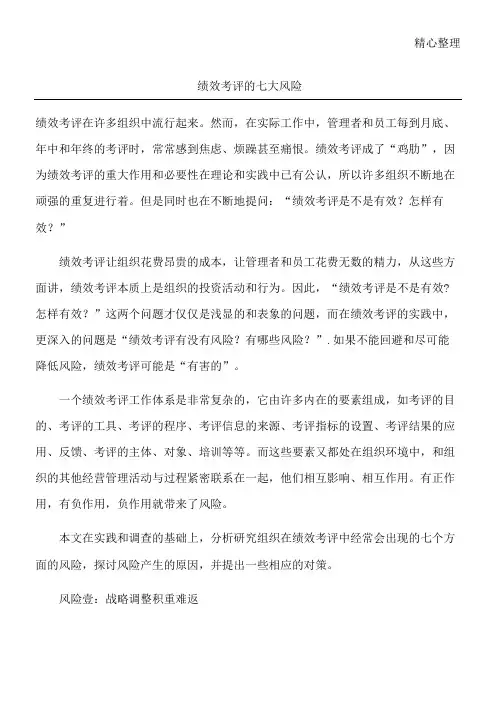 精心整理

绩效考评的七大风险

绩效考评在许多组织中流行起来。然而，在实际工作中，管理者和员工每到月底、年中和年终的考评时，常常感到焦虑、烦躁甚至痛恨。绩效考评成了“鸡肋”，因为绩效考评的重大作用和必要性在理论和实践中已有公认，所以许多组织不断地在顽强的重复进行着。但是同时也在不断地提问：“绩效考评是不是有效？怎样有效？”

绩效考评让组织花费昂贵的成本，让管理者和员工花费无数的精力，从这些方面讲，绩效考评本质上是组织的投资活动和行为。因此，“绩效考评是不是有效？怎样有效？”这两个问题才仅仅是浅显的和表象的问题，而在绩效考评的实践中，更深入的问题是“绩效考评有没有风险？有哪些风险？”.如果不能回避和尽可能降低风险，绩效考评可能是“有害的”。

一个绩效考评工作体系是非常复杂的，它由许多内在的要素组成，如考评的目的、考评的工具、考评的程序、考评信息的来源、考评指标的设置、考评结果的应用、反馈、考评的主体、对象、培训等等。而这些要素又都处在组织环境中，和组织的其他经营管理活动与过程紧密联系在一起，他们相互影响、相互作用。有正作用，有负作用，负作用就带来了风险。

本文在实践和调查的基础上，分析研究组织在绩效考评中经常会出现的七个方面的风险，探讨风险产生的原因，并提出一些相应的对策。

风险壹：战略调整积重难返